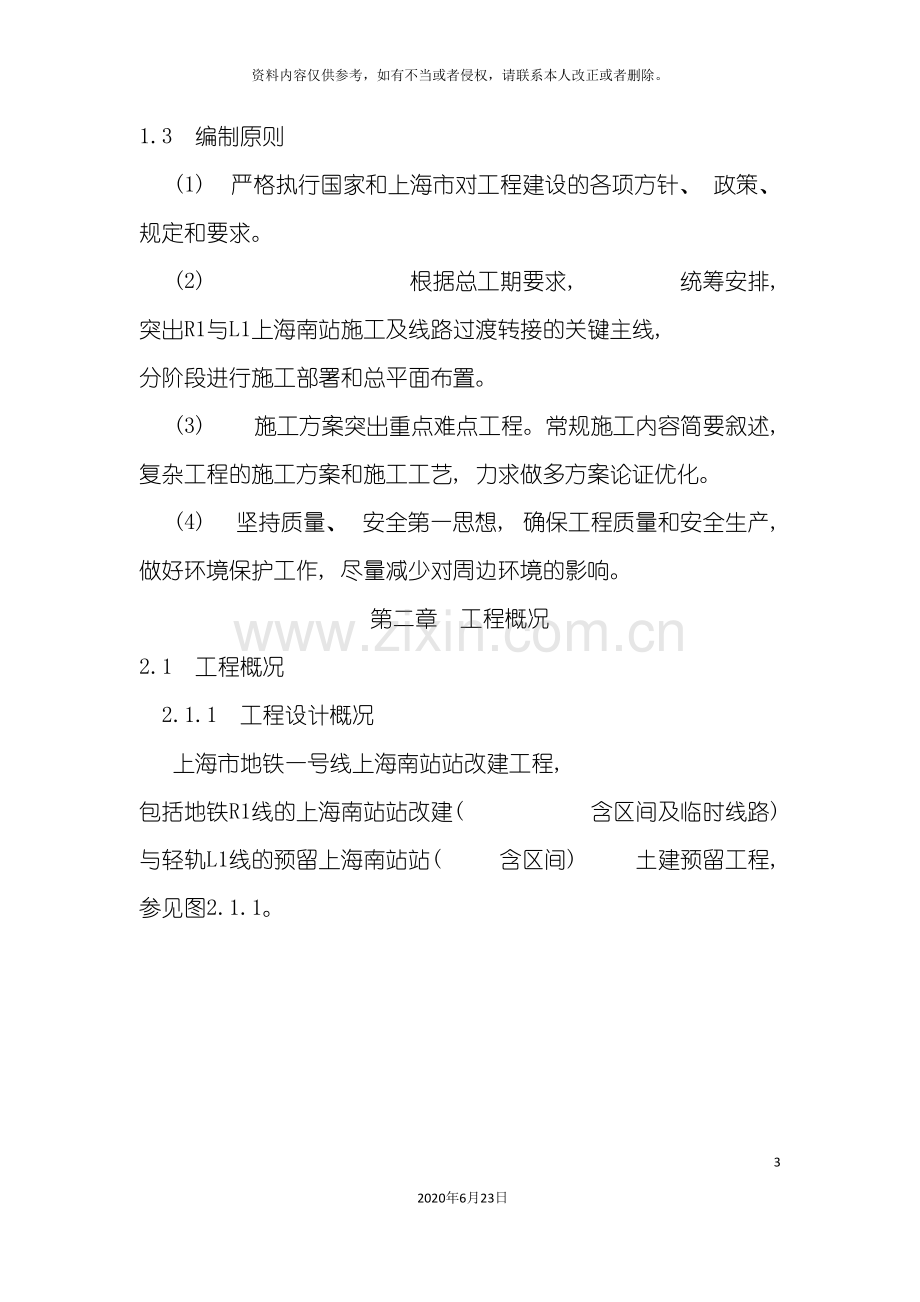 资料内容仅供参考，如有不当或者侵权，请联系本人改正或者删除。

1.3 编制原则

(1) 严格执行国家和上海市对工程建设的各项方针、政策、规定和要求。

(2) 根据总工期要求，统筹安排，突出R1与L1上海南站施工及线路过渡转接的关键主线，分阶段进行施工部署和总平面布置。

(3) 施工方案突出重点难点工程。常规施工内容简要叙述，复杂工程的施工方案和施工工艺，力求做多方案论证优化。

(4) 坚持质量、安全第一思想，确保工程质量和安全生产，做好环境保护工作，尽量减少对周边环境的影响。

第二章 工程概况

2.1 工程概况

2.1.1 工程设计概况

上海市地铁一号线上海南站站改建工程，包括地铁R1线的上海南站站改建(含区间及临时线路)与轻轨L1线的预留上海南站站(含区间)土建预留工程，参见图2.1.1。

3

2020年6月23日

www.zixin.com.cn